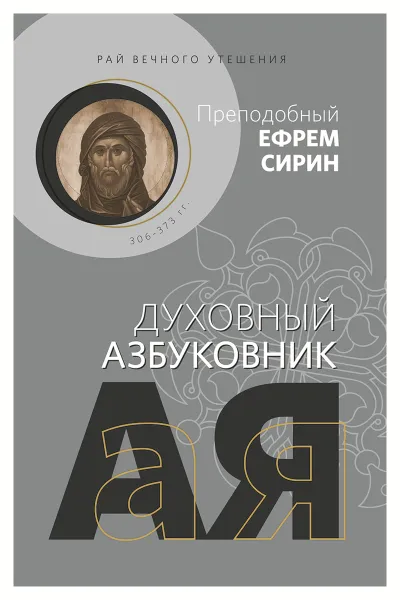 РАЙ ВЕЧНОГО УТЕШЕНИЯ

Преподобный
ЕФРЕМ
СИРИН

306-373 гг.

ДУХОВНЫЙ
АЗБУКОВНИК

А Я

а я